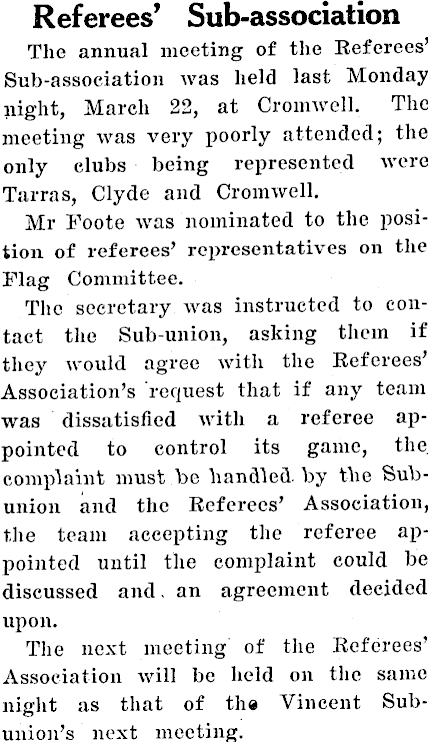 Referees' Sub-association

The annual meeting of the Referees' Sub-association was held last Monday night, March 22, at Cromwell. The meeting was very poorly attended; the only clubs being represented were Tarras, Clyde and Cromwell.

Mr Foote was nominated to the position of referees' representatives on the Flag Committee.

The secretary was instructed to contact the Sub-union, asking them if they would agree with the Referees' Association's request that if any team was dissatisfied with a referee appointed to control its game, the complaint must be handled by the Sub-union and the Referees' Association, the team accepting the referee appointed until the complaint could be discussed and an agreement decided upon.

The next meeting of the Referees' Association will be held on the same night as that of the Vincent Sub-union's next meeting.